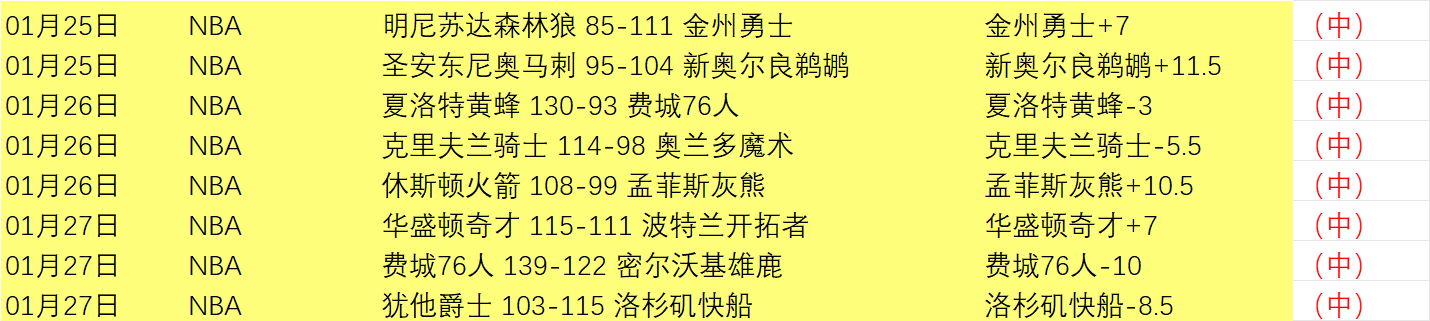 | 01月25日 | NBA | 明尼苏达森林狼 85-111 金州勇士 | 金州勇士+7 | （中） |
|---|---|---|---|---|
| 01月25日 | NBA | 圣安东尼奥马刺 95-104 新奥尔良鹈鹕 | 新奥尔良鹈鹕+11.5 | （中） |
| 01月26日 | NBA | 夏洛特黄蜂 130-93 费城76人 | 夏洛特黄蜂-3 | （中） |
| 01月26日 | NBA | 克里夫兰骑士 114-98 奥兰多魔术 | 克里夫兰骑士-5.5 | （中） |
| 01月26日 | NBA | 休斯顿火箭 108-99 孟菲斯灰熊 | 孟菲斯灰熊+10.5 | （中） |
| 01月27日 | NBA | 华盛顿奇才 115-111 波特兰开拓者 | 华盛顿奇才+7 | （中） |
| 01月27日 | NBA | 费城76人 139-122 密尔沃基雄鹿 | 费城76人-10 | （中） |
| 01月27日 | NBA | 犹他爵士 103-115 洛杉矶快船 | 洛杉矶快船-8.5 | （中） |